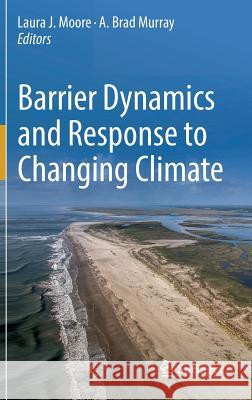 Laura J. Moore · A. Brad Murray
Editors

Barrier Dynamics and Response to Changing Climate

Kraina Książek